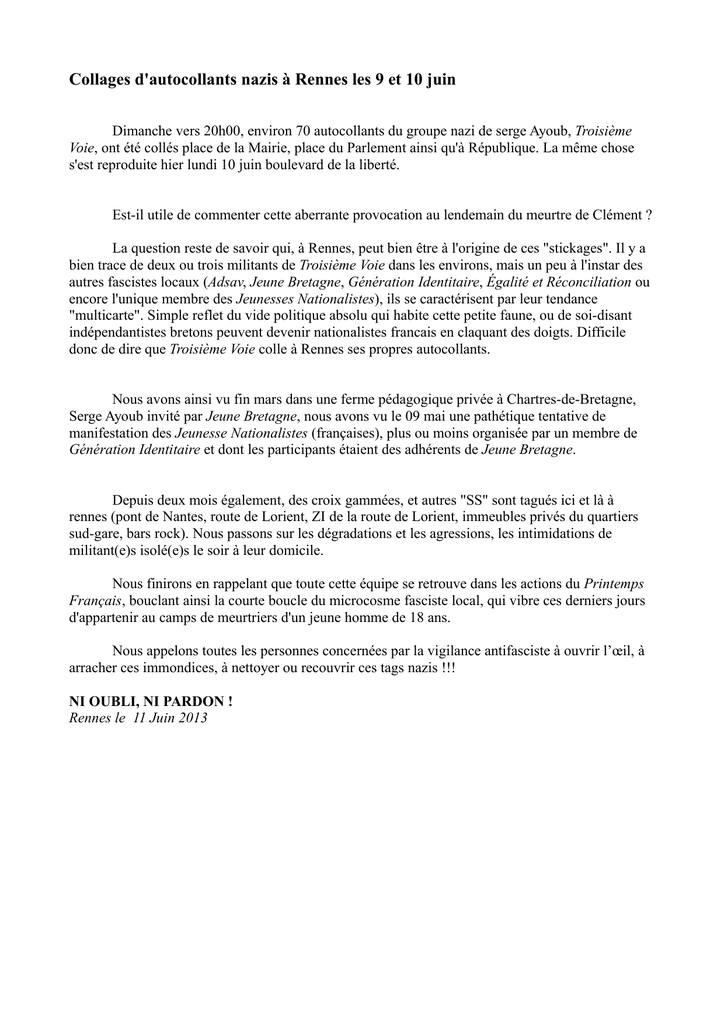 Collages d'autocollants nazis à Rennes les 9 et 10 juin

Dimanche vers 20h00, environ 70 autocollants du groupe nazi de serge Ayoub, Troisième Voie, ont été collés place de la Mairie, place du Parlement ainsi qu'à République. La même chose s'est reproduite hier lundi 10 juin boulevard de la liberté.

Est-il utile de commenter cette aberrante provocation au lendemain du meurtre de Clément ?

La question reste de savoir qui, à Rennes, peut bien être à l'origine de ces "stickages". Il y a bien trace de deux ou trois militants de Troisième Voie dans les environs, mais un peu à l'instar des autres fascistes locaux (Adsav, Jeune Bretagne, Génération Identitaire, Égalité et Réconciliation ou encore l'unique membre des Jeunesses Nationalistes), ils se caractérisent par leur tendance "multicarte". Simple reflet du vide politique absolu qui habite cette petite faune, ou de soi-disant indépendantistes bretons peuvent devenir nationalistes francais en claquant des doigts. Difficile donc de dire que Troisième Voie colle à Rennes ses propres autocollants.

Nous avons ainsi vu fin mars dans une ferme pédagogique privée à Chartres-de-Bretagne, Serge Ayoub invité par Jeune Bretagne, nous avons vu le 09 mai une pathétique tentative de manifestation des Jeunesse Nationalistes (françaises), plus ou moins organisée par un membre de Génération Identitaire et dont les participants étaient des adhérents de Jeune Bretagne.

Depuis deux mois également, des croix gammées, et autres "SS" sont tagués ici et là à rennes (pont de Nantes, route de Lorient, ZI de la route de Lorient, immeubles privés du quartiers sud-gare, bars rock). Nous passons sur les dégradations et les agressions, les intimidations de militant(e)s isolé(e)s le soir à leur domicile.

Nous finirons en rappelant que toute cette équipe se retrouve dans les actions du Printemps Français, bouclant ainsi la courte boucle du microcosme fasciste local, qui vibre ces derniers jours d'appartenir au camps de meurtriers d'un jeune homme de 18 ans.

Nous appelons toutes les personnes concernées par la vigilance antifasciste à ouvrir l'œil, à arracher ces immondices, à nettoyer ou recouvrir ces tags nazis !!!

NI OUBLI, NI PARDON !
Rennes le 11 Juin 2013